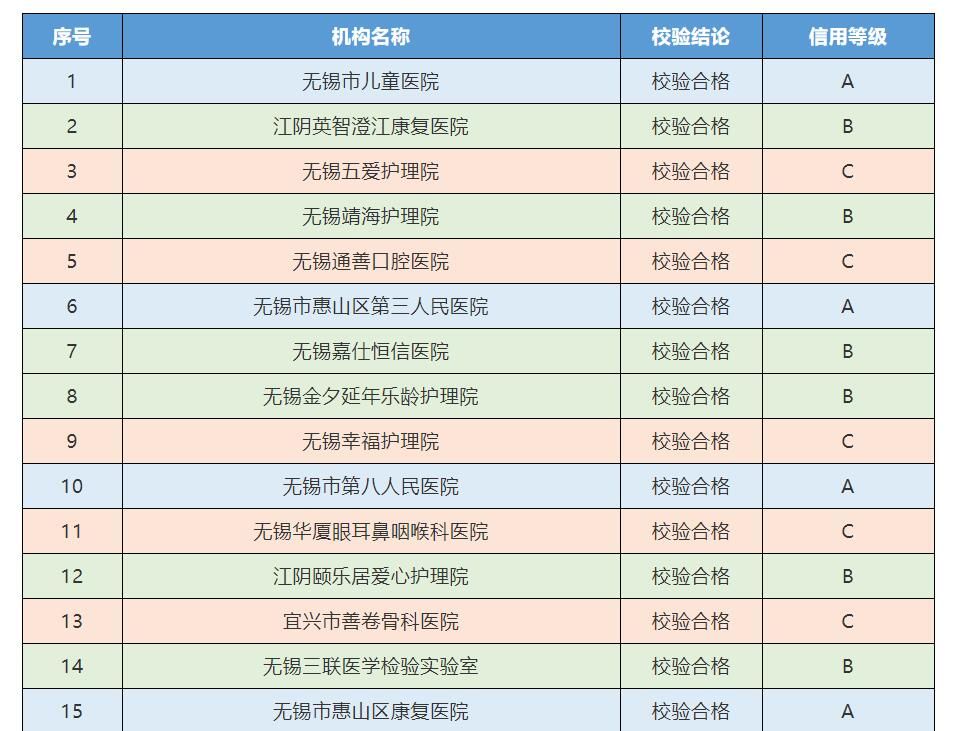 | 序号 | 机构名称 | 校验结论 | 信用等级 |
|---|---|---|---|
| 1 | 无锡市儿童医院 | 校验合格 | A |
| 2 | 江阴英智澄江康复医院 | 校验合格 | B |
| 3 | 无锡五爱护理院 | 校验合格 | C |
| 4 | 无锡靖海护理院 | 校验合格 | B |
| 5 | 无锡通善口腔医院 | 校验合格 | C |
| 6 | 无锡市惠山区第三人民医院 | 校验合格 | A |
| 7 | 无锡嘉仕恒信医院 | 校验合格 | B |
| 8 | 无锡金夕延年乐龄护理院 | 校验合格 | B |
| 9 | 无锡幸福护理院 | 校验合格 | C |
| 10 | 无锡市第八人民医院 | 校验合格 | A |
| 11 | 无锡华厦眼耳鼻咽喉科医院 | 校验合格 | C |
| 12 | 江阴颐乐居爱心护理院 | 校验合格 | B |
| 13 | 宜兴市善卷骨科医院 | 校验合格 | C |
| 14 | 无锡三联医学检验实验室 | 校验合格 | B |
| 15 | 无锡市惠山区康复医院 | 校验合格 | A |